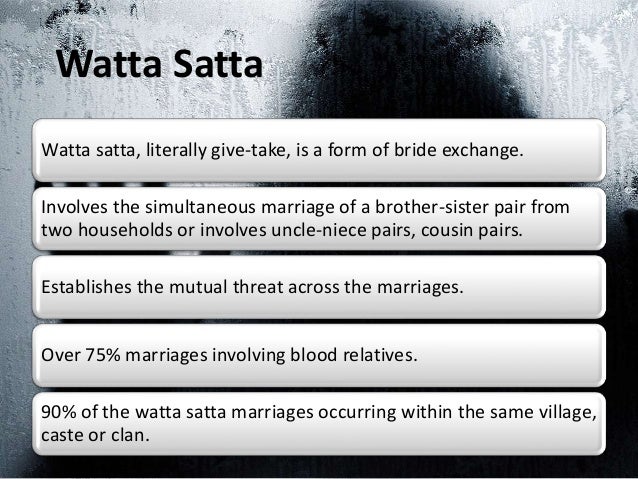 Watta Satta

Watta satta, literally give-take, is a form of bride exchange.

Involves the simultaneous marriage of a brother-sister pair from two households or involves uncle-niece pairs, cousin pairs.

Establishes the mutual threat across the marriages.

Over 75% marriages involving blood relatives.

90% of the watta satta marriages occurring within the same village, caste or clan.